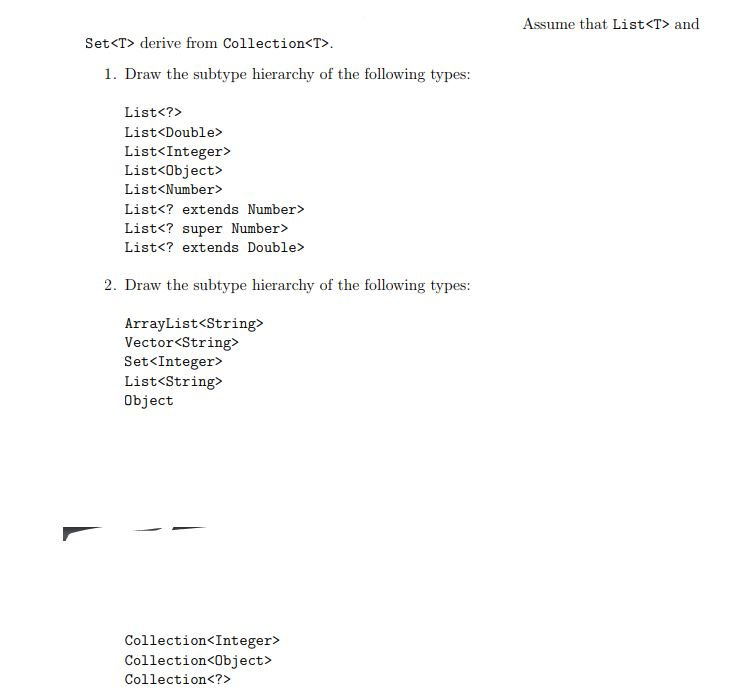 Assume that List<T> and Set<T> derive from Collection<T>.

1. Draw the subtype hierarchy of the following types:

List<?>
List<Double>
List<Integer>
List<Object>
List<Number>
List<? extends Number>
List<? super Number>
List<? extends Double>

2. Draw the subtype hierarchy of the following types:

ArrayList<String>
Vector<String>
Set<Integer>
List<String>
Object

Collection<Integer>
Collection<Object>
Collection<?>